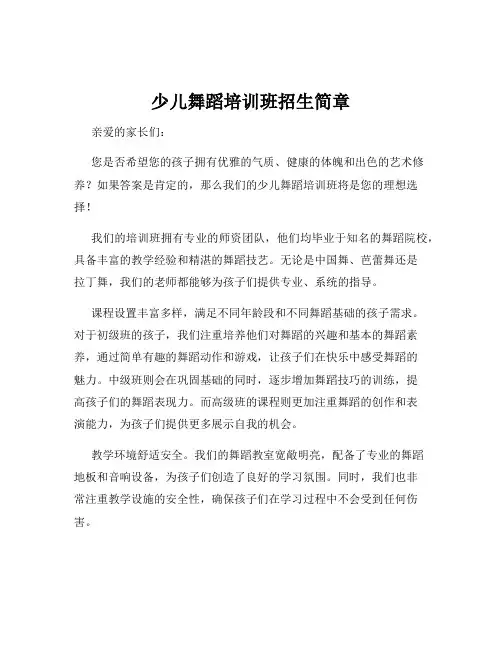 少儿舞蹈培训班招生简章

亲爱的家长们：

您是否希望您的孩子拥有优雅的气质、健康的体魄和出色的艺术修养？如果答案是肯定的，那么我们的少儿舞蹈培训班将是您的理想选择！

我们的培训班拥有专业的师资团队，他们均毕业于知名的舞蹈院校，具备丰富的教学经验和精湛的舞蹈技艺。无论是中国舞、芭蕾舞还是拉丁舞，我们的老师都能够为孩子们提供专业、系统的指导。

课程设置丰富多样，满足不同年龄段和不同舞蹈基础的孩子需求。对于初级班的孩子，我们注重培养他们对舞蹈的兴趣和基本的舞蹈素养，通过简单有趣的舞蹈动作和游戏，让孩子们在快乐中感受舞蹈的魅力。中级班则会在巩固基础的同时，逐步增加舞蹈技巧的训练，提高孩子们的舞蹈表现力。而高级班的课程则更加注重舞蹈的创作和表演能力，为孩子们提供更多展示自我的机会。

教学环境舒适安全。我们的舞蹈教室宽敞明亮，配备了专业的舞蹈地板和音响设备，为孩子们创造了良好的学习氛围。同时，我们也非常注重教学设施的安全性，确保孩子们在学习过程中不会受到任何伤害。